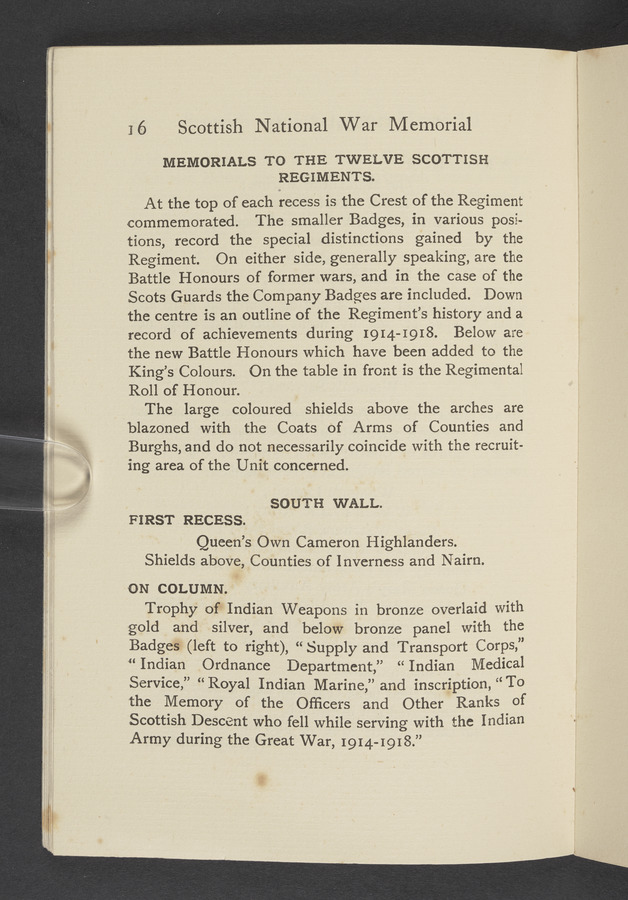 16 Scottish National War Memorial

MEMORIALS TO THE TWELVE SCOTTISH REGIMENTS.

At the top of each recess is the Crest of the Regiment commemorated. The smaller Badges, in various positions, record the special distinctions gained by the Regiment. On either side, generally speaking, are the Battle Honours of former wars, and in the case of the Scots Guards the Company Badges are included. Down the centre is an outline of the Regiment's history and a record of achievements during 1914-1918. Below are the new Battle Honours which have been added to the King's Colours. On the table in front is the Regimental Roll of Honour.

The large coloured shields above the arches are blazoned with the Coats of Arms of Counties and Burghs, and do not necessarily coincide with the recruiting area of the Unit concerned.

SOUTH WALL.

FIRST RECESS.

Queen's Own Cameron Highlanders.
Shields above, Counties of Inverness and Nairn.

ON COLUMN.

Trophy of Indian Weapons in bronze overlaid with gold and silver, and below bronze panel with the Badges (left to right), "Supply and Transport Corps," "Indian Ordnance Department," "Indian Medical Service," "Royal Indian Marine," and inscription, "To the Memory of the Officers and Other Ranks of Scottish Descent who fell while serving with the Indian Army during the Great War, 1914-1918."